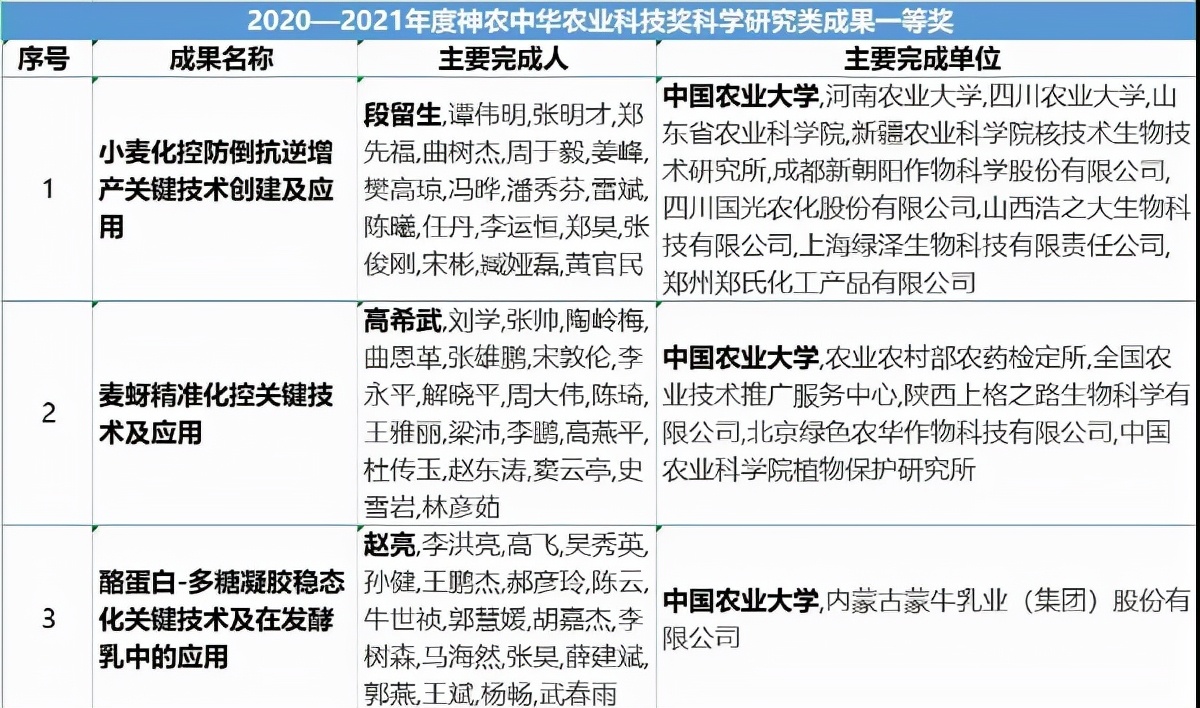 2020—2021年度神农中华农业科技奖科学研究类成果一等奖

| 序号 | 成果名称 | 主要完成人 | 主要完成单位 |
|---|---|---|---|
| 1 | 小麦化控防倒抗逆增产关键技术创建及应用 | 段留生,谭伟明,张明才,郑先福,曲树杰,周于毅,姜峰,樊高琼,冯晔,潘秀芬,雷斌,陈曦,任丹,李运恒,郑昊,张俊刚,宋彬,臧娅磊,黄官民 | 中国农业大学,河南农业大学,四川农业大学,山东省农业科学院,新疆农业科学院核技术生物技术研究所,成都新朝阳作物科学股份有限公司,四川国光农化股份有限公司,山西浩之大生物科技有限公司,上海绿泽生物科技有限责任公司,郑州郑氏化工产品有限公司 |
| 2 | 麦蚜精准化控关键技术及应用 | 高希武,刘学,张帅,陶岭梅,曲恩革,张雄鹏,宋敦伦,李永平,解晓平,周大伟,陈琦,王雅丽,梁沛,李鹏,高燕平,杜传玉,赵东涛,窦云亭,史雪岩,林彦茹 | 中国农业大学,农业农村部农药检定所,全国农业技术推广服务中心,陕西上格之路生物科学有限公司,北京绿色农华作物科技有限公司,中国农业科学院植物保护研究所 |
| 3 | 酪蛋白-多糖凝胶稳态化关键技术及在发酵乳中的应用 | 赵亮,李洪亮,高飞,吴秀英,孙健,王鹏杰,郝彦玲,陈云,牛世祯,郭慧媛,胡嘉杰,李树森,马海然,张昊,薛建斌,郭燕,王斌,杨畅,武春雨 | 中国农业大学,内蒙古蒙牛乳业(集团)股份有限公司 |